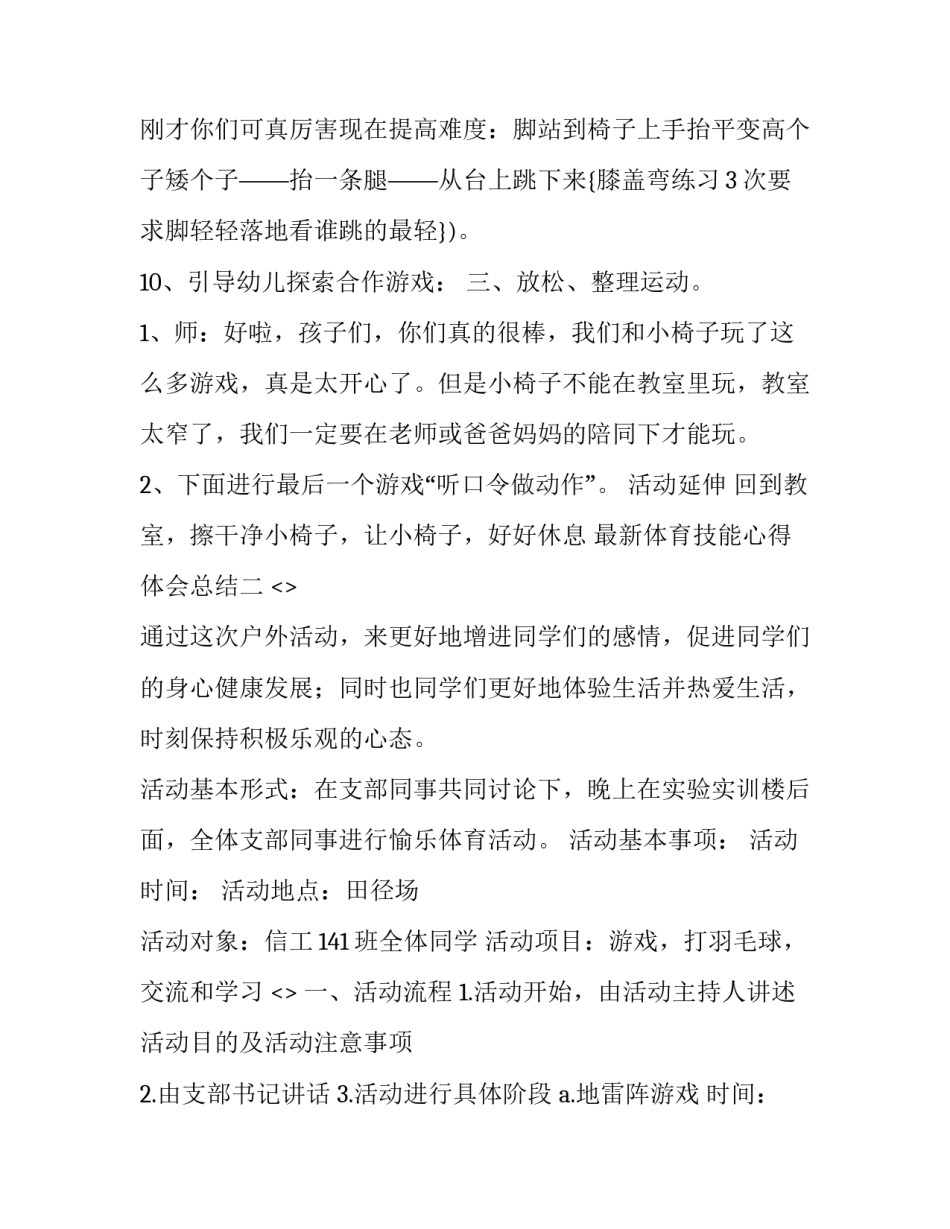 刚才你们可真厉害现在提高难度：脚站到椅子上手抬平变高个子矮个子——抬一条腿——从台上跳下来{膝盖弯练习 3 次要求脚轻轻落地看谁跳的最轻})。

10、引导幼儿探索合作游戏： 三、放松、整理运动。

1、师：好啦，孩子们，你们真的很棒，我们和小椅子玩了这么多游戏，真是太开心了。但是小椅子不能在教室里玩，教室太窄了，我们一定要在老师或爸爸妈妈的陪同下才能玩。

2、下面进行最后一个游戏“听口令做动作”。 活动延伸 回到教室，擦干净小椅子，让小椅子，好好休息 最新体育技能心得体会总结二 <>

通过这次户外活动，来更好地增进同学们的感情，促进同学们的身心健康发展；同时也同学们更好地体验生活并热爱生活，时刻保持积极乐观的心态。

活动基本形式：在支部同事共同讨论下，晚上在实验实训楼后面，全体支部同事进行愉乐体育活动。 活动基本事项： 活动时间： 活动地点：田径场

活动对象：信工 141 班全体同学 活动项目：游戏，打羽毛球，交流和学习 <> 一、活动流程 1.活动开始，由活动主持人讲述活动目的及活动注意事项

2.由支部书记讲话 3.活动进行具体阶段 a.地雷阵游戏 时间：